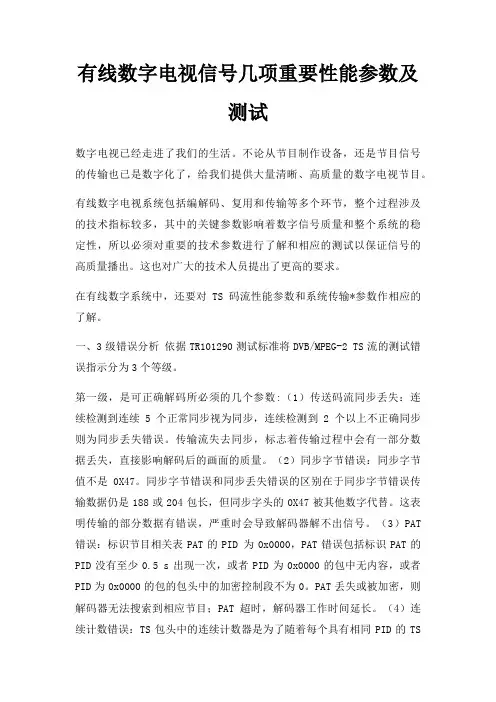 有线数字电视信号几项重要性能参数及测试

数字电视已经走进了我们的生活。不论从节目制作设备，还是节目信号的传输也已是数字化了，给我们提供大量清晰、高质量的数字电视节目。

有线数字电视系统包括编解码、复用和传输等多个环节，整个过程涉及的技术指标较多，其中的关键参数影响着数字信号质量和整个系统的稳定性，所以必须对重要的技术参数进行了解和相应的测试以保证信号的高质量播出。这也对广大的技术人员提出了更高的要求。

在有线数字系统中，还要对 TS 码流性能参数和系统传输*参数作相应的了解。

一、3 级错误分析 依据 TR101290 测试标准将 DVB/MPEG-2 TS 流的测试错误指示分为 3 个等级。

第一级，是可正确解码所必须的几个参数：（1）传送码流同步丢失：连续检测到连续 5 个正常同步视为同步，连续检测到 2 个以上不正确同步则为同步丢失错误。传输流失去同步，标志着传输过程中会有一部分数据丢失，直接影响解码后的画面的质量。（2）同步字节错误：同步字节值不是 0X47。同步字节错误和同步丢失错误的区别在于同步字节错误传输数据仍是 188 或 204 包长，但同步字头的 0X47 被其他数字代替。这表明传输的部分数据有错误，严重时会导致解码器解不出信号。（3）PAT 错误：标识节目相关表 PAT 的 PID 为 0x0000，PAT 错误包括标识 PAT 的 PID 没有至少 0.5 s 出现一次，或者 PID 为 0x0000 的包中无内容，或者 PID 为 0x0000 的包的包头中的加密控制段不为 0。PAT 丢失或被加密，则解码器无法搜索到相应节目；PAT 超时，解码器工作时间延长。（4）连续计数错误：TS 包头中的连续计数器是为了随着每个具有相同 PID 的 TS